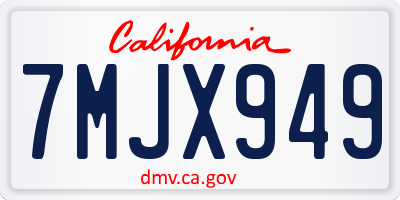 California

7MJX949

dmv.ca.gov